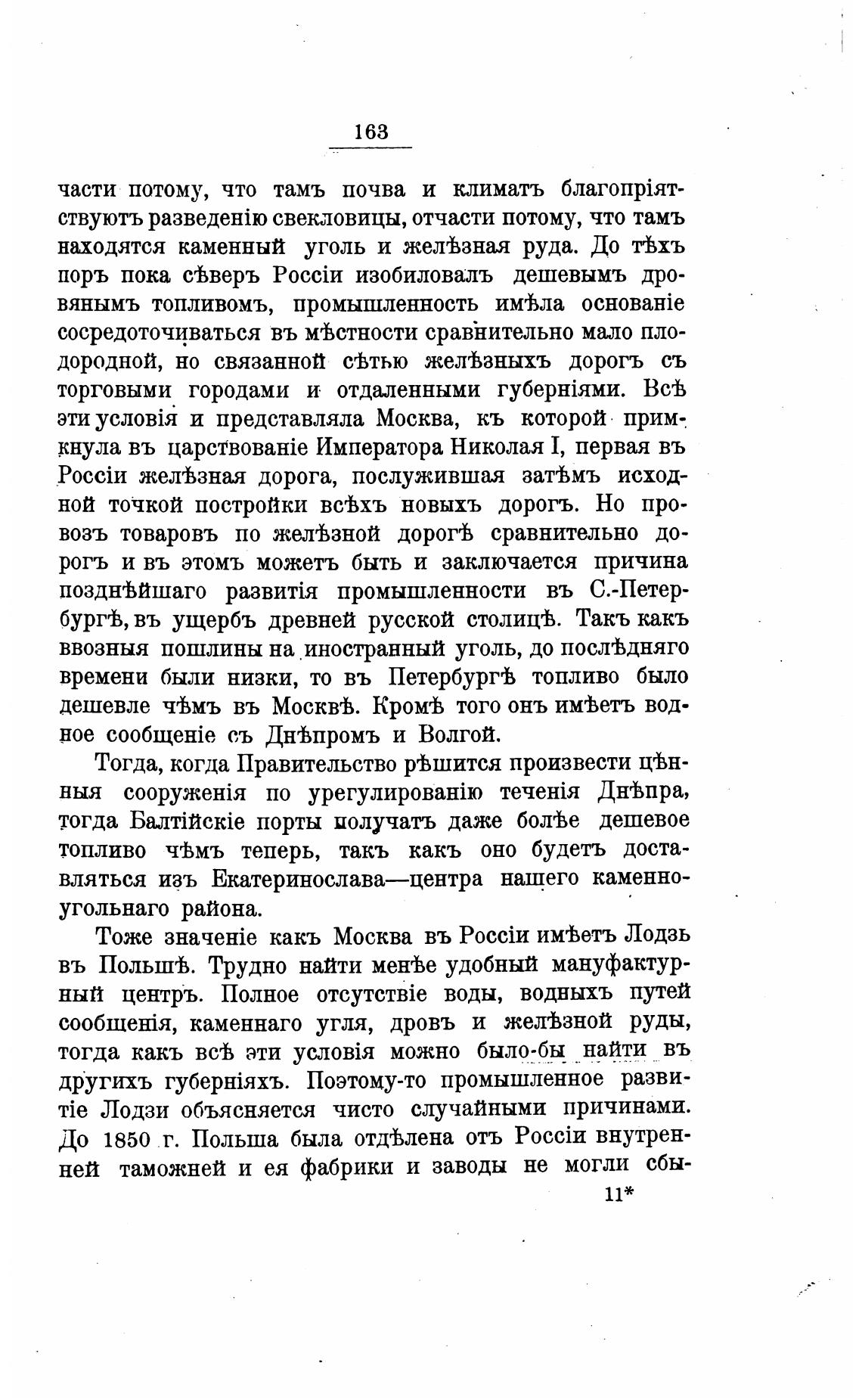 163

части потому, что тамъ почва и климатъ благопріятствуютъ разведенію свекловицы, отчасти потому, что тамъ находятся каменный уголь и желѣзная руда. До тѣхъ поръ пока сѣверъ Россіи изобиловалъ дешевымъ дровянымъ топливомъ, промышленность имѣла основаніе сосредоточиваться въ мѣстности сравнительно мало плодородной, но связанной сѣтью желѣзныхъ дорогъ съ торговыми городами и отдаленными губерніями. Всѣ эти условія и представляла Москва, къ которой примкнула въ царствованіе Императора Николая I, первая въ Россіи желѣзная дорога, послужившая затѣмъ исходной точкой постройки всѣхъ новыхъ дорогъ. Но провозъ товаровъ по желѣзной дорогѣ сравнительно дорогъ и въ этомъ можетъ быть и заключается причина позднѣйшаго развитія промышленности въ С.-Петербургѣ, въ ущербъ древней русской столицѣ. Такъ какъ ввозныя пошлины на иностранный уголь, до послѣдняго времени были низки, то въ Петербургѣ топливо было дешевле чѣмъ въ Москвѣ. Кромѣ того онъ имѣетъ водное сообщеніе съ Днѣпромъ и Волгой.

Тогда, когда Правительство рѣшится произвести цѣнныя сооруженія по урегулированію теченія Днѣпра, тогда Балтійскіе порты получатъ даже болѣе дешевое топливо чѣмъ теперь, такъ какъ оно будетъ доставляться изъ Екатеринослава—центра нашего каменноугольнаго района.

Тоже значеніе какъ Москва въ Россіи имѣетъ Лодзь въ Польшѣ. Трудно найти менѣе удобный мануфактурный центръ. Полное отсутствіе воды, водныхъ путей сообщенія, каменнаго угля, дровъ и желѣзной руды, тогда какъ всѣ эти условія можно было-бы найти въ другихъ губерніяхъ. Поэтому-то промышленное развитіе Лодзи объясняется чисто случайными причинами. До 1850 г. Польша была отдѣлена отъ Россіи внутренней таможней и ея фабрики и заводы не могли сбы-

11*